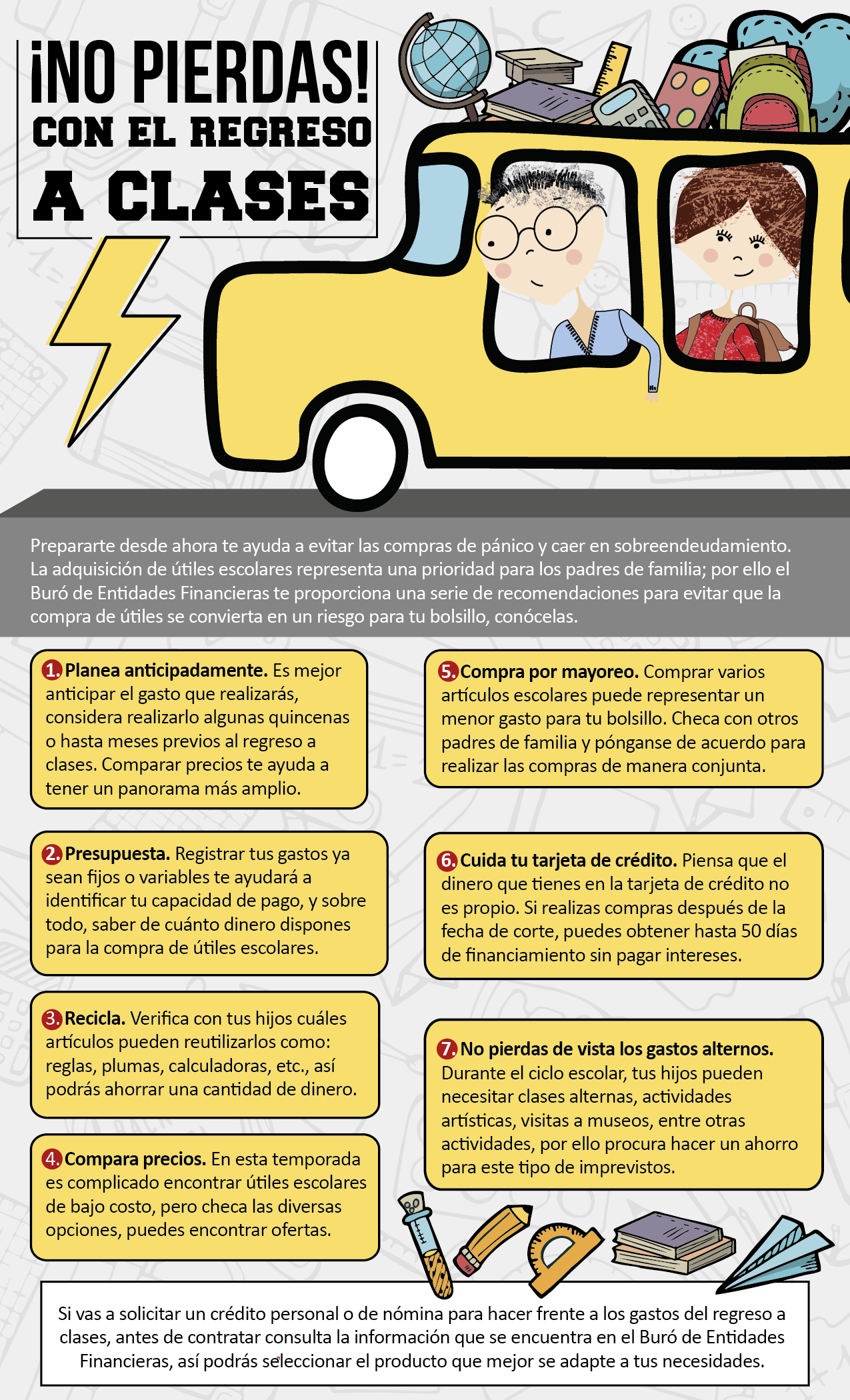 ¡NO PIERDAS!
CON EL REGRESO
A CLASES

Prepararte desde ahora te ayuda a evitar las compras de pánico y caer en sobreendeudamiento. La adquisición de útiles escolares representa una prioridad para los padres de familia; por ello el Buró de Entidades Financieras te proporciona una serie de recomendaciones para evitar que la compra de útiles se convierta en un riesgo para tu bolsillo, conócelas.

1. Planea anticipadamente. Es mejor anticipar el gasto que realizarás, considera realizarlo algunas quincenas o hasta meses previos al regreso a clases. Comparar precios te ayuda a tener un panorama más amplio.

2. Presupuesta. Registrar tus gastos ya sean fijos o variables te ayudará a identificar tu capacidad de pago, y sobre todo, saber de cuánto dinero dispones para la compra de útiles escolares.

3. Recicla. Verifica con tus hijos cuáles artículos pueden reutilizarlos como: reglas, plumas, calculadoras, etc., así podrás ahorrar una cantidad de dinero.

4. Compara precios. En esta temporada es complicado encontrar útiles escolares de bajo costo, pero checa las diversas opciones, puedes encontrar ofertas.

5. Compra por mayoreo. Comprar varios artículos escolares puede representar un menor gasto para tu bolsillo. Checa con otros padres de familia y pónganse de acuerdo para realizar las compras de manera conjunta.

6. Cuida tu tarjeta de crédito. Piensa que el dinero que tienes en la tarjeta de crédito no es propio. Si realizas compras después de la fecha de corte, puedes obtener hasta 50 días de financiamiento sin pagar intereses.

7. No pierdas de vista los gastos alternos. Durante el ciclo escolar, tus hijos pueden necesitar clases alternas, actividades artísticas, visitas a museos, entre otras actividades, por ello procura hacer un ahorro para este tipo de imprevistos.

Si vas a solicitar un crédito personal o de nómina para hacer frente a los gastos del regreso a clases, antes de contratar consulta la información que se encuentra en el Buró de Entidades Financieras, así podrás seleccionar el producto que mejor se adapte a tus necesidades.